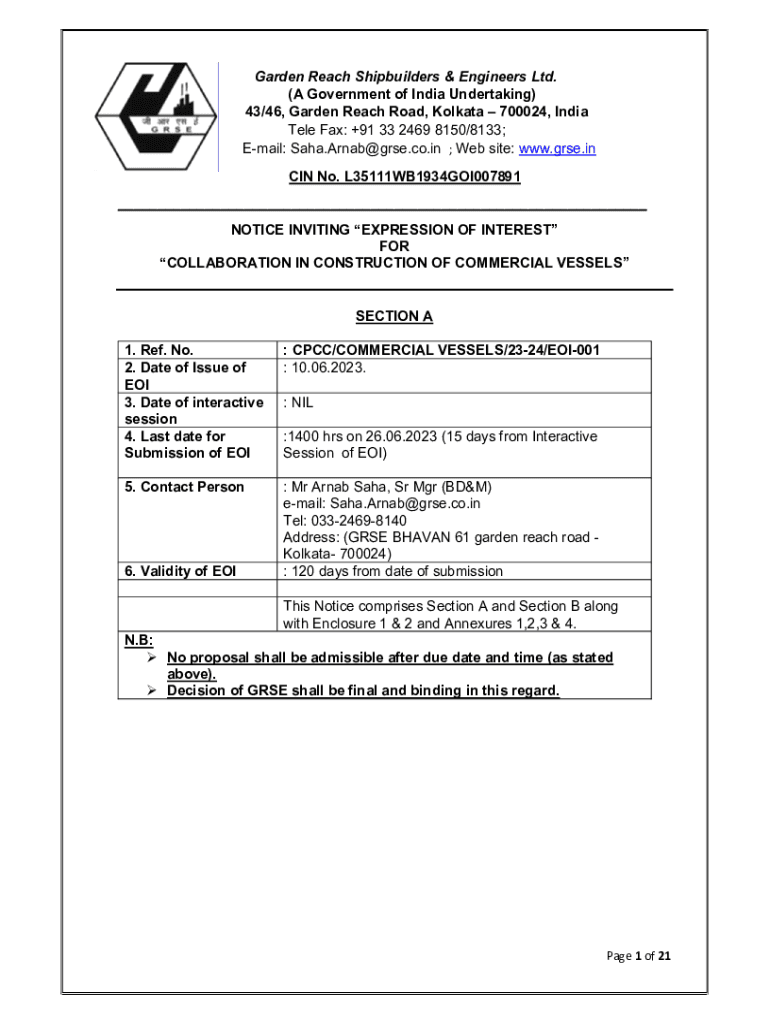 जी आर एस ई
G R S E

Garden Reach Shipbuilders & Engineers Ltd.
(A Government of India Undertaking)
43/46, Garden Reach Road, Kolkata – 700024, India
Tele Fax: +91 33 2469 8150/8133;
E-mail: Saha.Arnab@grse.co.in ; Web site: www.grse.in

CIN No. L35111WB1934GOI007891

NOTICE INVITING “EXPRESSION OF INTEREST”
FOR
“COLLABORATION IN CONSTRUCTION OF COMMERCIAL VESSELS”

SECTION A

| | |
|---|---|
| 1. Ref. No. | : CPCC/COMMERCIAL VESSELS/23-24/EOI-001 |
| 2. Date of Issue of EOI | : 10.06.2023. |
| 3. Date of interactive session | : NIL |
| 4. Last date for Submission of EOI | :1400 hrs on 26.06.2023 (15 days from Interactive Session of EOI) |
| 5. Contact Person | : Mr Arnab Saha, Sr Mgr (BD&M) e-mail: Saha.Arnab@grse.co.in Tel: 033-2469-8140 Address: (GRSE BHAVAN 61 garden reach road - Kolkata- 700024) |
| 6. Validity of EOI | : 120 days from date of submission |
| | |
| | This Notice comprises Section A and Section B along with Enclosure 1 & 2 and Annexures 1,2,3 & 4. |

N.B:
➢ No proposal shall be admissible after due date and time (as stated above).
➢ Decision of GRSE shall be final and binding in this regard.

Page 1 of 21